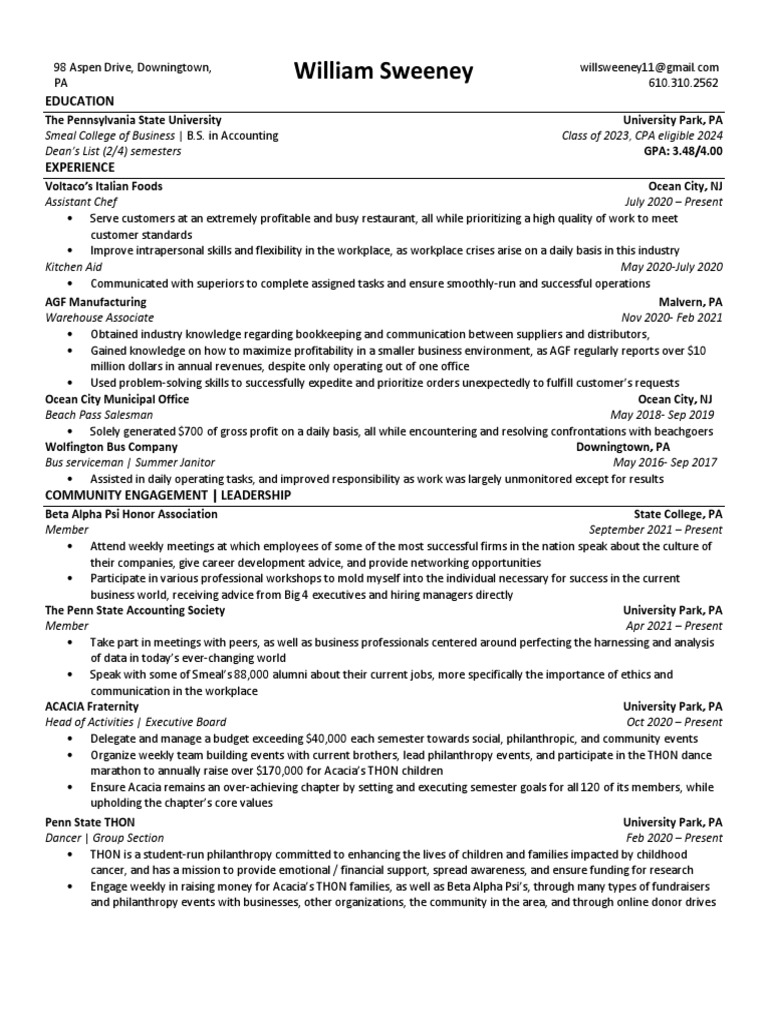 98 Aspen Drive, Downingtown, PA

William Sweeney

willsweeney11@gmail.com
610.310.2562

EDUCATION

The Pennsylvania State University University Park, PA
Smeal College of Business | B.S. in Accounting Class of 2023, CPA eligible 2024
Dean's List (2/4) semesters GPA: 3.48/4.00

EXPERIENCE

Voltaco's Italian Foods Ocean City, NJ
Assistant Chef July 2020 – Present
• Serve customers at an extremely profitable and busy restaurant, all while prioritizing a high quality of work to meet customer standards
• Improve intrapersonal skills and flexibility in the workplace, as workplace crises arise on a daily basis in this industry
Kitchen Aid May 2020-July 2020
• Communicated with superiors to complete assigned tasks and ensure smoothly-run and successful operations

AGF Manufacturing Malvern, PA
Warehouse Associate Nov 2020- Feb 2021
• Obtained industry knowledge regarding bookkeeping and communication between suppliers and distributors,
• Gained knowledge on how to maximize profitability in a smaller business environment, as AGF regularly reports over $10 million dollars in annual revenues, despite only operating out of one office
• Used problem-solving skills to successfully expedite and prioritize orders unexpectedly to fulfill customer's requests

Ocean City Municipal Office Ocean City, NJ
Beach Pass Salesman May 2018- Sep 2019
• Solely generated $700 of gross profit on a daily basis, all while encountering and resolving confrontations with beachgoers

Wolfington Bus Company Downingtown, PA
Bus serviceman | Summer Janitor May 2016- Sep 2017
• Assisted in daily operating tasks, and improved responsibility as work was largely unmonitored except for results

COMMUNITY ENGAGEMENT | LEADERSHIP

Beta Alpha Psi Honor Association State College, PA
Member September 2021 – Present
• Attend weekly meetings at which employees of some of the most successful firms in the nation speak about the culture of their companies, give career development advice, and provide networking opportunities
• Participate in various professional workshops to mold myself into the individual necessary for success in the current business world, receiving advice from Big 4 executives and hiring managers directly

The Penn State Accounting Society University Park, PA
Member Apr 2021 – Present
• Take part in meetings with peers, as well as business professionals centered around perfecting the harnessing and analysis of data in today's ever-changing world
• Speak with some of Smeal's 88,000 alumni about their current jobs, more specifically the importance of ethics and communication in the workplace

ACACIA Fraternity University Park, PA
Head of Activities | Executive Board Oct 2020 – Present
• Delegate and manage a budget exceeding $40,000 each semester towards social, philanthropic, and community events
• Organize weekly team building events with current brothers, lead philanthropy events, and participate in the THON dance marathon to annually raise over $170,000 for Acacia's THON children
• Ensure Acacia remains an over-achieving chapter by setting and executing semester goals for all 120 of its members, while upholding the chapter's core values

Penn State THON University Park, PA
Dancer | Group Section Feb 2020 – Present
• THON is a student-run philanthropy committed to enhancing the lives of children and families impacted by childhood cancer, and has a mission to provide emotional / financial support, spread awareness, and ensure funding for research
• Engage weekly in raising money for Acacia's THON families, as well as Beta Alpha Psi's, through many types of fundraisers and philanthropy events with businesses, other organizations, the community in the area, and through online donor drives